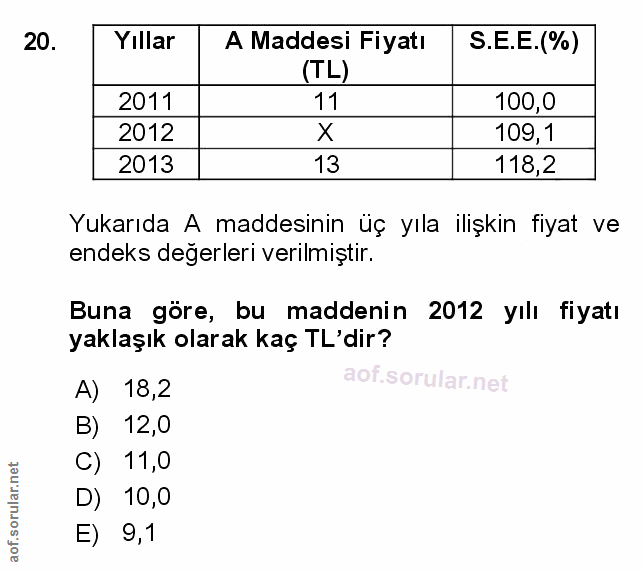 20.

| Yıllar | A Maddesi Fiyatı (TL) | S.E.E.(%) |
|---|---|---|
| 2011 | 11 | 100,0 |
| 2012 | X | 109,1 |
| 2013 | 13 | 118,2 |

Yukarıda A maddesinin üç yıla ilişkin fiyat ve endeks değerleri verilmiştir.

Buna göre, bu maddenin 2012 yılı fiyatı yaklaşık olarak kaç TL'dir?

A) 18,2
B) 12,0
C) 11,0
D) 10,0
E) 9,1

aof.sorular.net